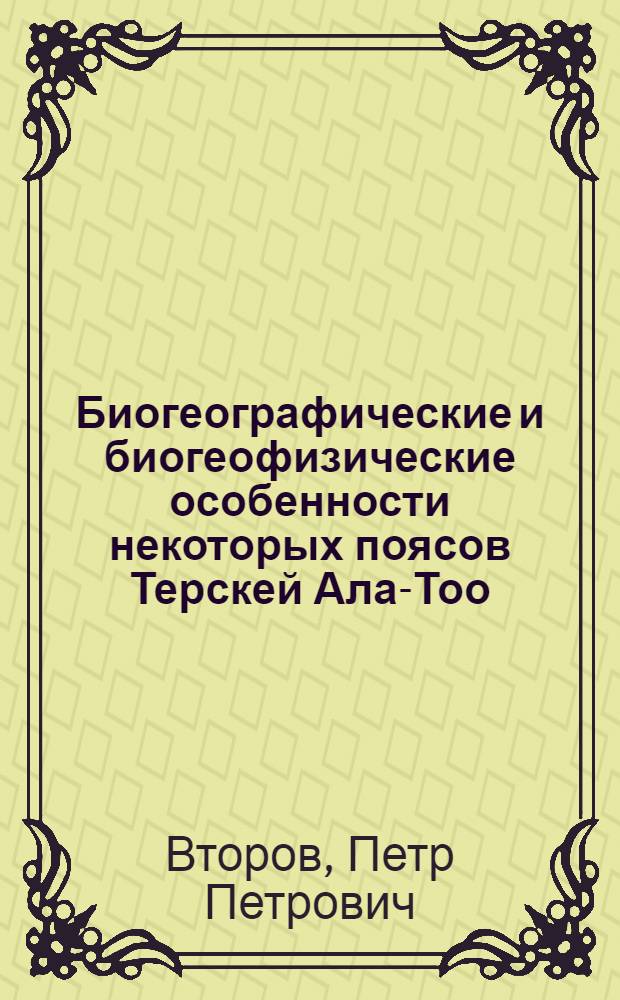 Биогеографические и биогеофизические особенности некоторых поясов Терскей Ала-Тоо

Второв, Петр Петрович